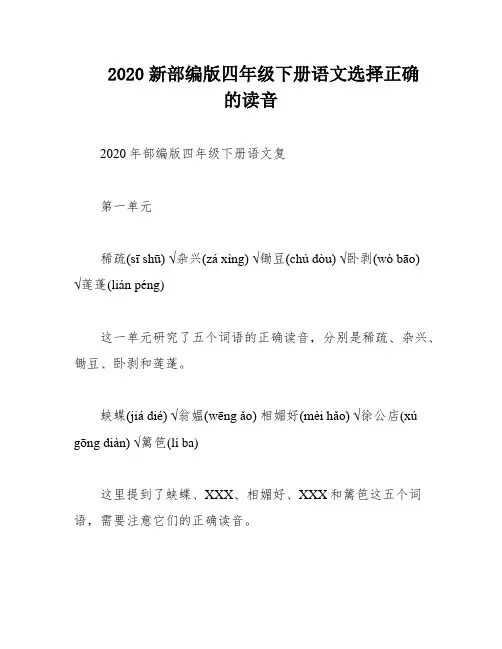 2020 新部编版四年级下册语文选择正确的读音

2020 年部编版四年级下册语文复

第一单元

稀疏(sī shū) √杂兴(zá xìng) √锄豆(chú dòu) √卧剥(wò bāo) √莲蓬(lián péng)

这一单元研究了五个词语的正确读音，分别是稀疏、杂兴、锄豆、卧剥和莲蓬。

蛱蝶(jiá dié) √翁媪(wēng ǎo) 相媚好(mèi hǎo) √徐公店(xú gōng diàn) √篱笆(lí ba)

这里提到了蛱蝶、XXX、相媚好、XXX 和篱笆这五个词语，需要注意它们的正确读音。